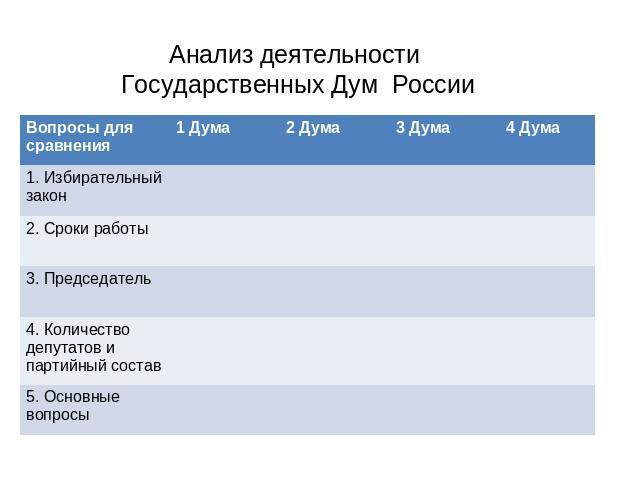 Анализ деятельности Государственных Дум России

| Вопросы для сравнения | 1 Дума | 2 Дума | 3 Дума | 4 Дума |
|---|---|---|---|---|
| 1. Избирательный закон | | | | |
| 2. Сроки работы | | | | |
| 3. Председатель | | | | |
| 4. Количество депутатов и партийный состав | | | | |
| 5. Основные вопросы | | | | |